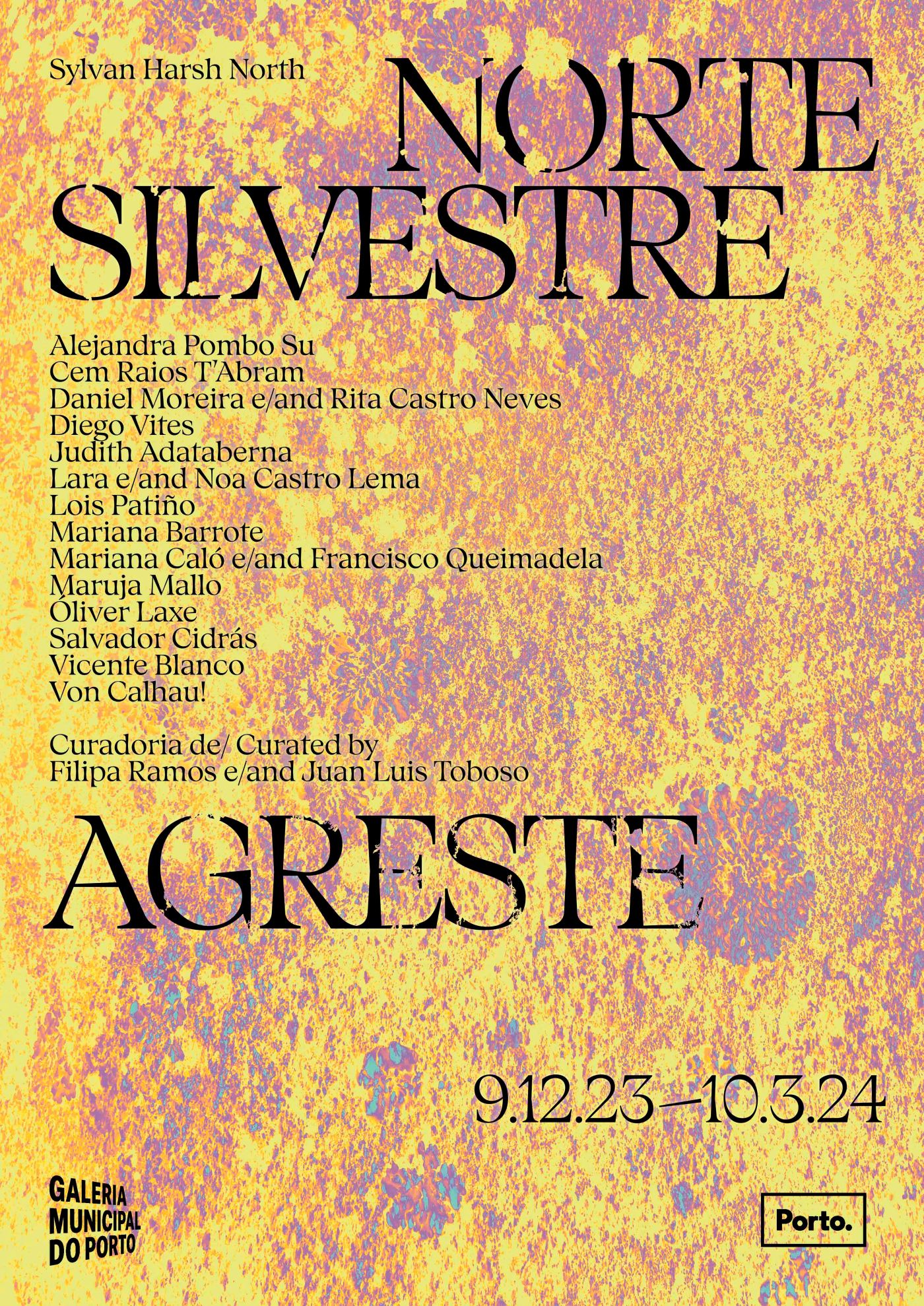 Sylvan Harsh North

NORTE SILVESTRE

Alejandra Pombo Su
Cem Raios T'Abram
Daniel Moreira e/and Rita Castro Neves
Diego Vites
Judith Adataberna
Lara e/and Noa Castro Lema
Lois Patiño
Mariana Barrote
Mariana Caló e/and Francisco Queimadela
Maruja Mallo
Óliver Laxe
Salvador Cidrás
Vicente Blanco
Von Calhau!

Curadoria de/ Curated by
Filipa Ramos e/and Juan Luis Toboso

AGRESTE

9.12.23–10.3.24

GALERIA MUNICIPAL DO PORTO

Porto.